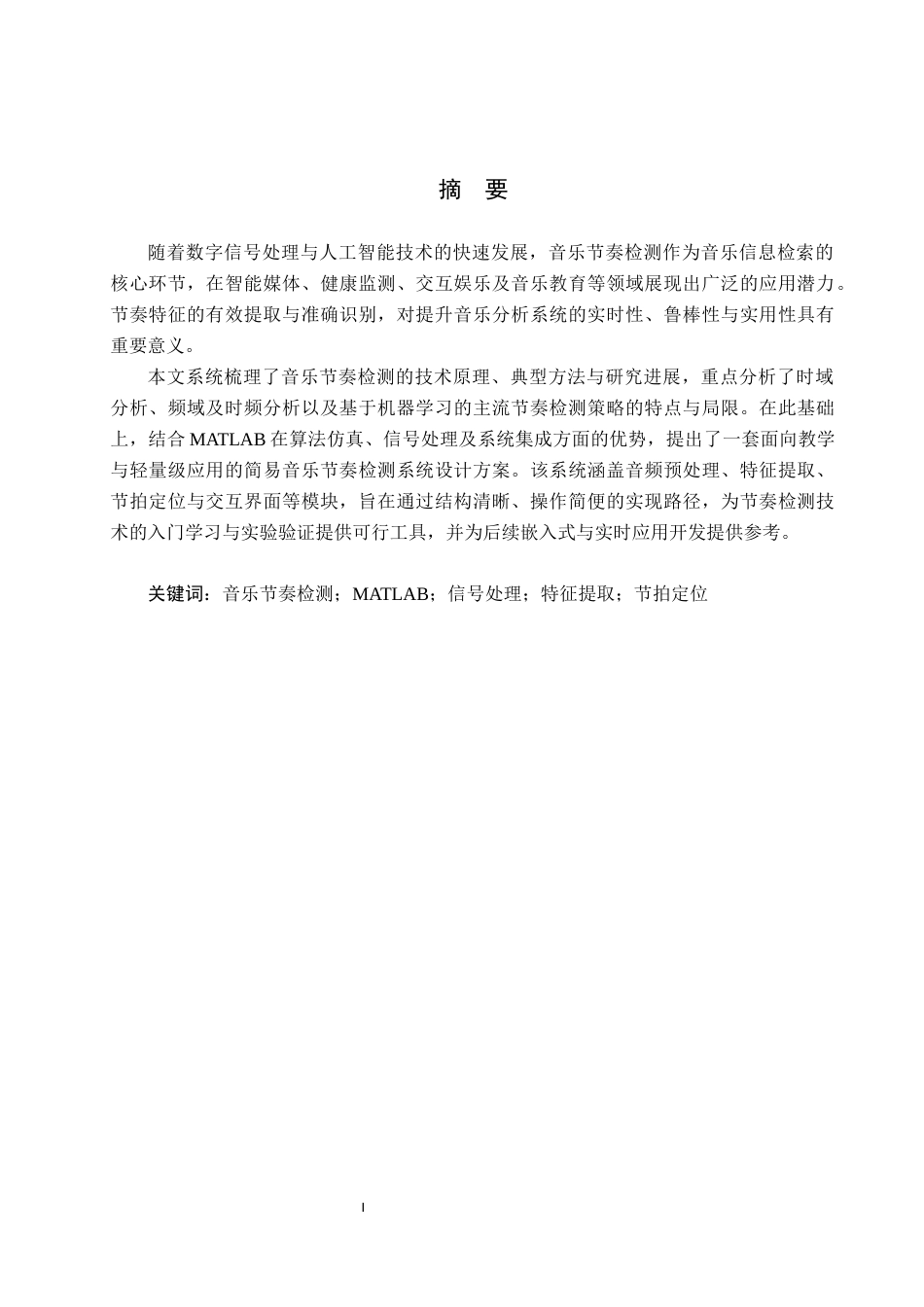 摘 要

随着数字信号处理与人工智能技术的快速发展，音乐节奏检测作为音乐信息检索的核心环节，在智能媒体、健康监测、交互娱乐及音乐教育等领域展现出广泛的应用潜力。节奏特征的有效提取与准确识别，对提升音乐分析系统的实时性、鲁棒性与实用性具有重要意义。

本文系统梳理了音乐节奏检测的技术原理、典型方法与研究进展，重点分析了时域分析、频域及时频分析以及基于机器学习的主流节奏检测策略的特点与局限。在此基础上，结合MATLAB在算法仿真、信号处理及系统集成方面的优势，提出了一套面向教学与轻量级应用的简易音乐节奏检测系统设计方案。该系统涵盖音频预处理、特征提取、节拍定位与交互界面等模块，旨在通过结构清晰、操作简便的实现路径，为节奏检测技术的入门学习与实验验证提供可行工具，并为后续嵌入式与实时应用开发提供参考。

关键词：音乐节奏检测；MATLAB；信号处理；特征提取；节拍定位

I